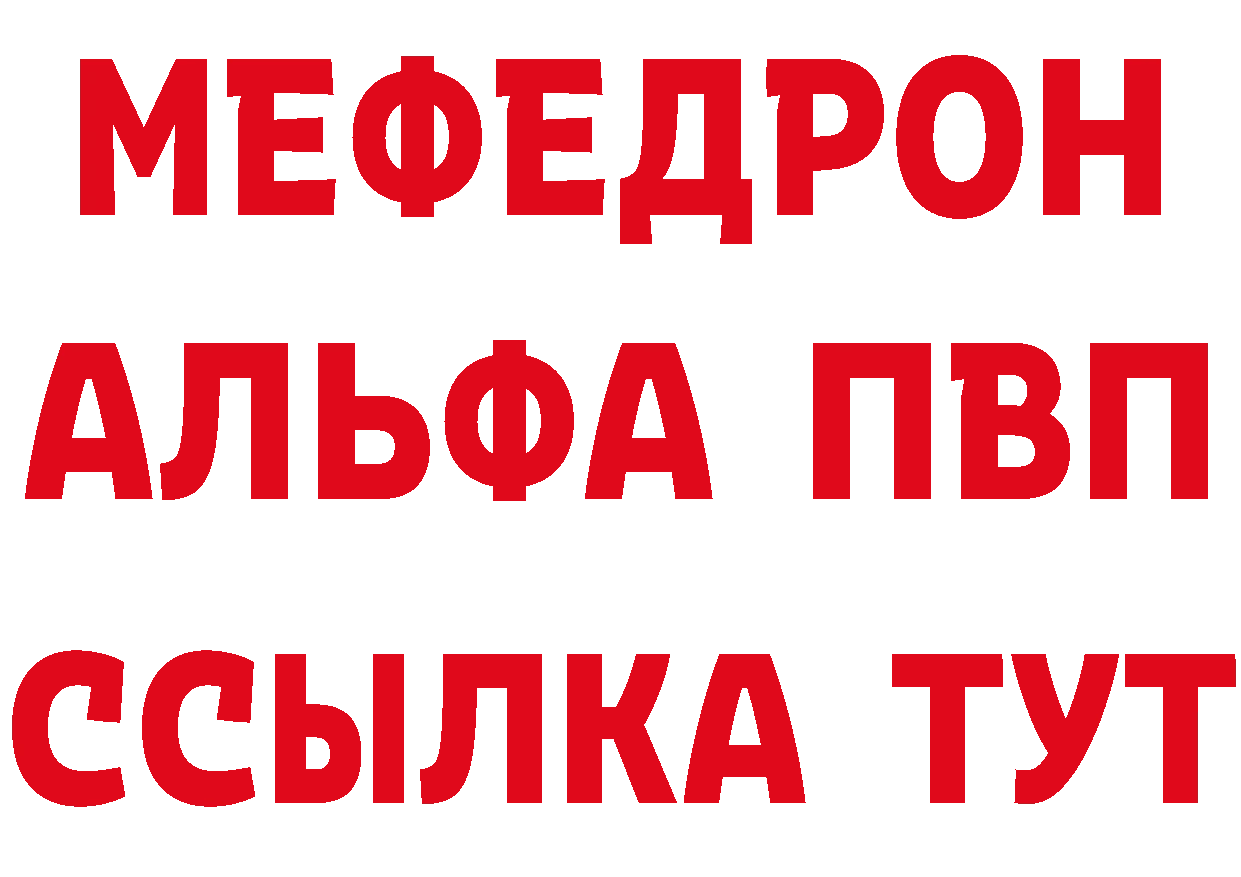 МЕФЕДРОН
АЛЬФА ПВП
ССЫЛКА ТУТ